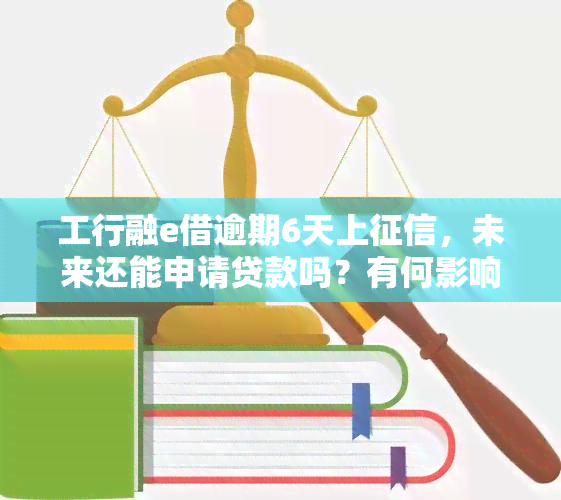 工行融e借逾期6天上征信，未来还能申请贷款吗？有何影响